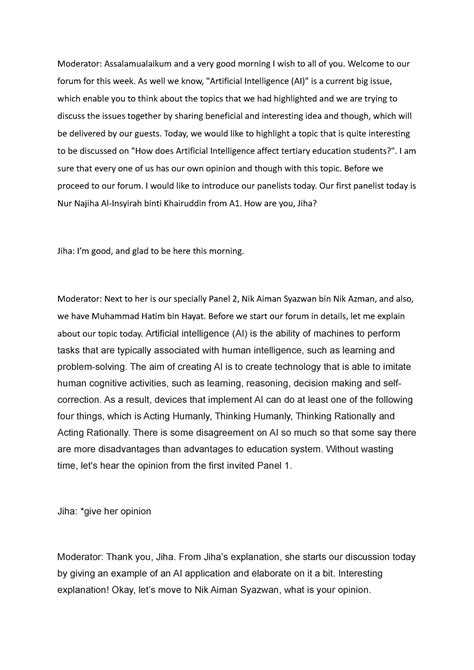 Moderator: Assalamualaikum and a very good morning I wish to all of you. Welcome to our forum for this week. As well we know, "Artificial Intelligence (AI)" is a current big issue, which enable you to think about the topics that we had highlighted and we are trying to discuss the issues together by sharing beneficial and interesting idea and though, which will be delivered by our guests. Today, we would like to highlight a topic that is quite interesting to be discussed on "How does Artificial Intelligence affect tertiary education students?". I am sure that every one of us has our own opinion and though with this topic. Before we proceed to our forum. I would like to introduce our panelists today. Our first panelist today is Nur Najiha Al-Insyirah binti Khairuddin from A1. How are you, Jiha?

Jiha: I'm good, and glad to be here this morning.

Moderator: Next to her is our specially Panel 2, Nik Aiman Syazwan bin Nik Azman, and also, we have Muhammad Hatim bin Hayat. Before we start our forum in details, let me explain about our topic today. Artificial intelligence (AI) is the ability of machines to perform tasks that are typically associated with human intelligence, such as learning and problem-solving. The aim of creating AI is to create technology that is able to imitate human cognitive activities, such as learning, reasoning, decision making and self-correction. As a result, devices that implement AI can do at least one of the following four things, which is Acting Humanly, Thinking Humanly, Thinking Rationally and Acting Rationally. There is some disagreement on AI so much so that some say there are more disadvantages than advantages to education system. Without wasting time, let's hear the opinion from the first invited Panel 1.

Jiha: *give her opinion

Moderator: Thank you, Jiha. From Jiha's explanation, she starts our discussion today by giving an example of an AI application and elaborate on it a bit. Interesting explanation! Okay, let's move to Nik Aiman Syazwan, what is your opinion.